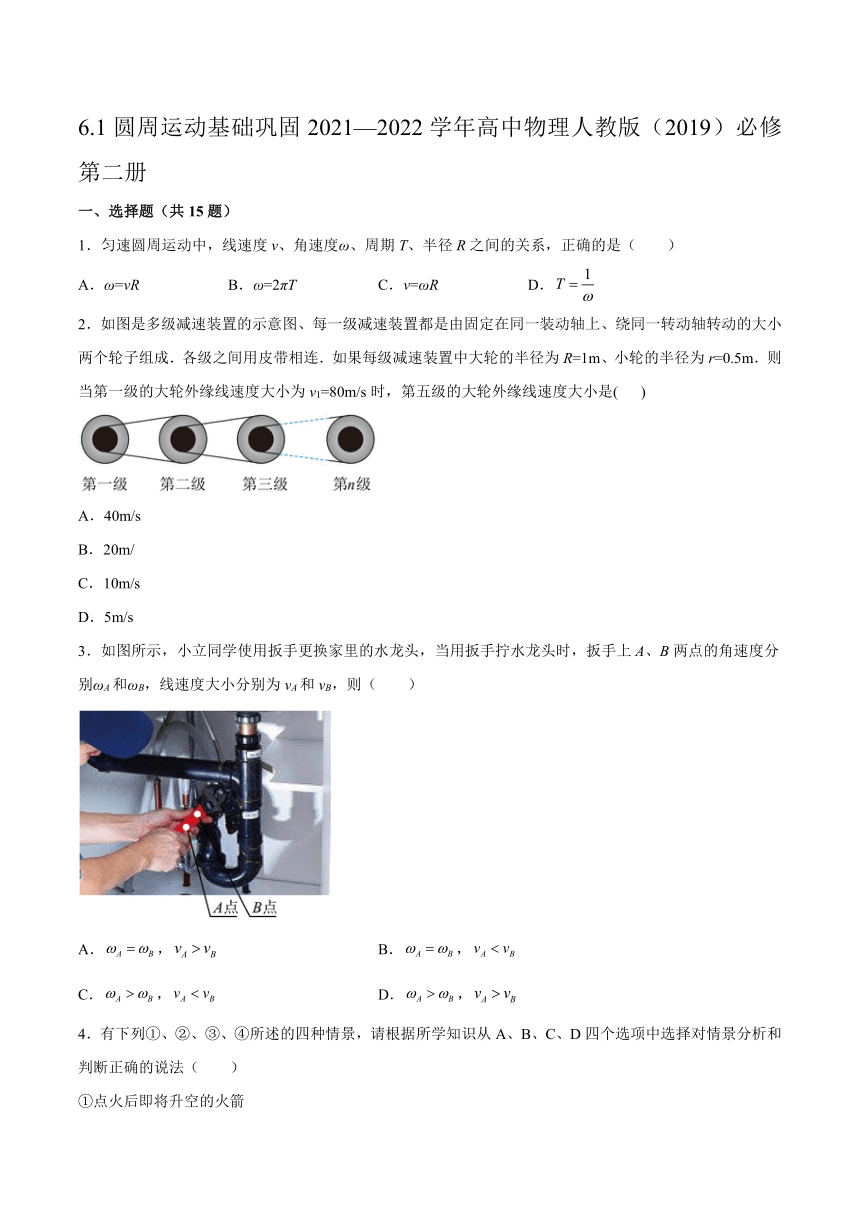 6.1 圆周运动基础巩固 2021—2022 学年高中物理人教版（2019）必修第二册

一、选择题（共 15 题）

1．匀速圆周运动中，线速度 $v$、角速度$\omega$、周期 $T$、半径 $R$ 之间的关系，正确的是（　　）

A．$\omega=vR$　　B．$\omega=2\pi T$　　C．$v=\omega R$　　D．$T=\frac{1}{\omega}$

2．如图是多级减速装置的示意图、每一级减速装置都是由固定在同一装动轴上、绕同一转动轴转动的大小两个轮子组成．各级之间用皮带相连．如果每级减速装置中大轮的半径为 $R$=1m、小轮的半径为 $r$=0.5m．则当第一级的大轮外缘线速度大小为 $v_1$=80m/s 时，第五级的大轮外缘线速度大小是(　　)

第一级　第二级　第三级　第$n$级

A．40m/s

B．20m/

C．10m/s

D．5m/s

3．如图所示，小立同学使用扳手更换家里的水龙头，当用扳手拧水龙头时，扳手上 $A$、$B$ 两点的角速度分别$\omega_A$ 和$\omega_B$，线速度大小分别为 $v_A$ 和 $v_B$，则（　　）

$A$点　$B$点

A．$\omega_A=\omega_B$，$v_A>v_B$　　B．$\omega_A=\omega_B$，$v_A<v_B$

C．$\omega_A>\omega_B$，$v_A<v_B$　　D．$\omega_A>\omega_B$，$v_A>v_B$

4．有下列①、②、③、④所述的四种情景，请根据所学知识从 A、B、C、D 四个选项中选择对情景分析和判断正确的说法（　　）

①点火后即将升空的火箭